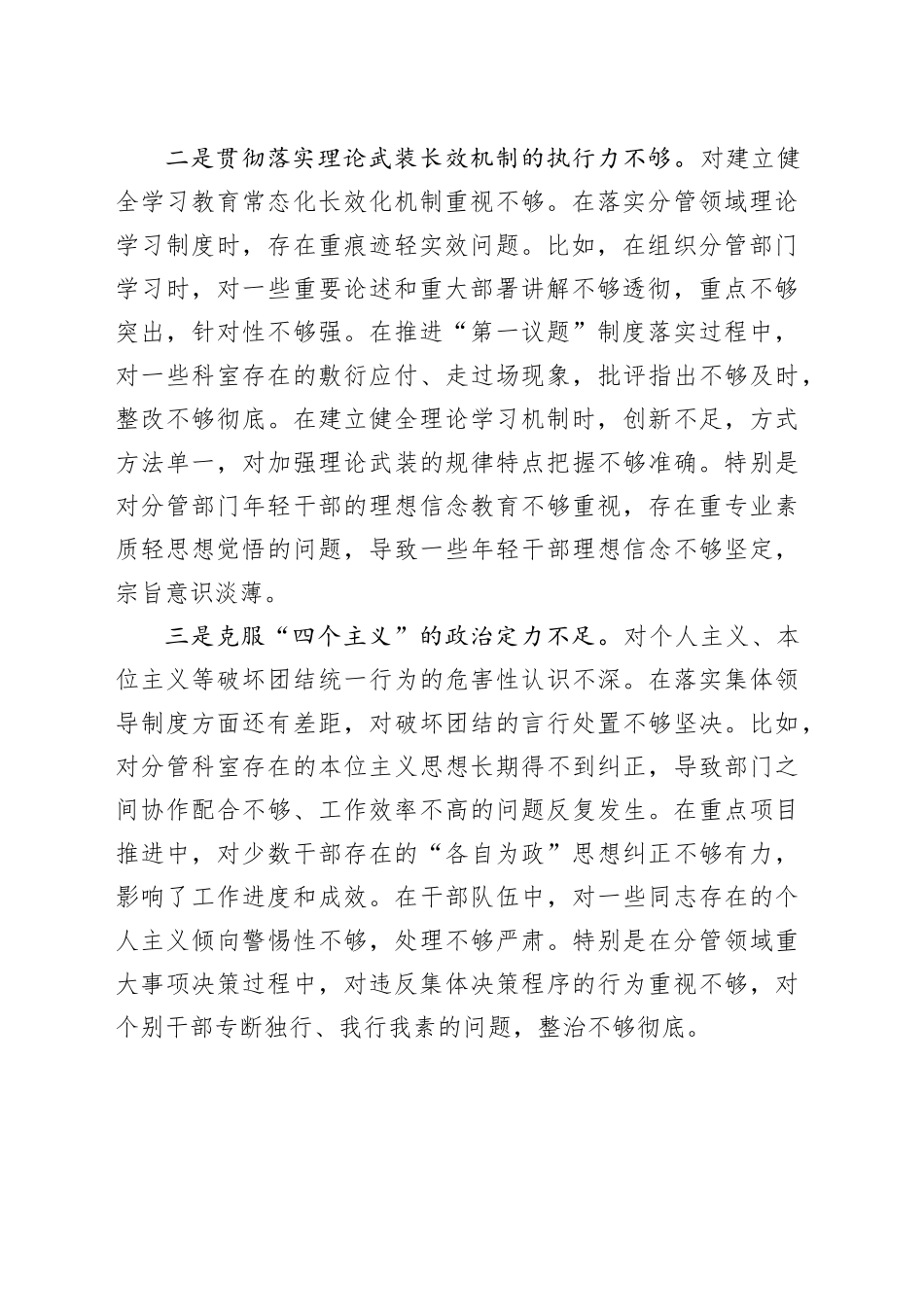 二是贯彻落实理论武装长效机制的执行力不够。对建立健全学习教育常态化长效化机制重视不够。在落实分管领域理论学习制度时，存在重痕迹轻实效问题。比如，在组织分管部门学习时，对一些重要论述和重大部署讲解不够透彻，重点不够突出，针对性不够强。在推进“第一议题”制度落实过程中，对一些科室存在的敷衍应付、走过场现象，批评指出不够及时，整改不够彻底。在建立健全理论学习机制时，创新不足，方式方法单一，对加强理论武装的规律特点把握不够准确。特别是对分管部门年轻干部的理想信念教育不够重视，存在重专业素质轻思想觉悟的问题，导致一些年轻干部理想信念不够坚定，宗旨意识淡薄。

三是克服“四个主义”的政治定力不足。对个人主义、本位主义等破坏团结统一行为的危害性认识不深。在落实集体领导制度方面还有差距，对破坏团结的言行处置不够坚决。比如，对分管科室存在的本位主义思想长期得不到纠正，导致部门之间协作配合不够、工作效率不高的问题反复发生。在重点项目推进中，对少数干部存在的“各自为政”思想纠正不够有力，影响了工作进度和成效。在干部队伍中，对一些同志存在的个人主义倾向警惕性不够，处理不够严肃。特别是在分管领域重大事项决策过程中，对违反集体决策程序的行为重视不够，对个别干部专断独行、我行我素的问题，整治不够彻底。